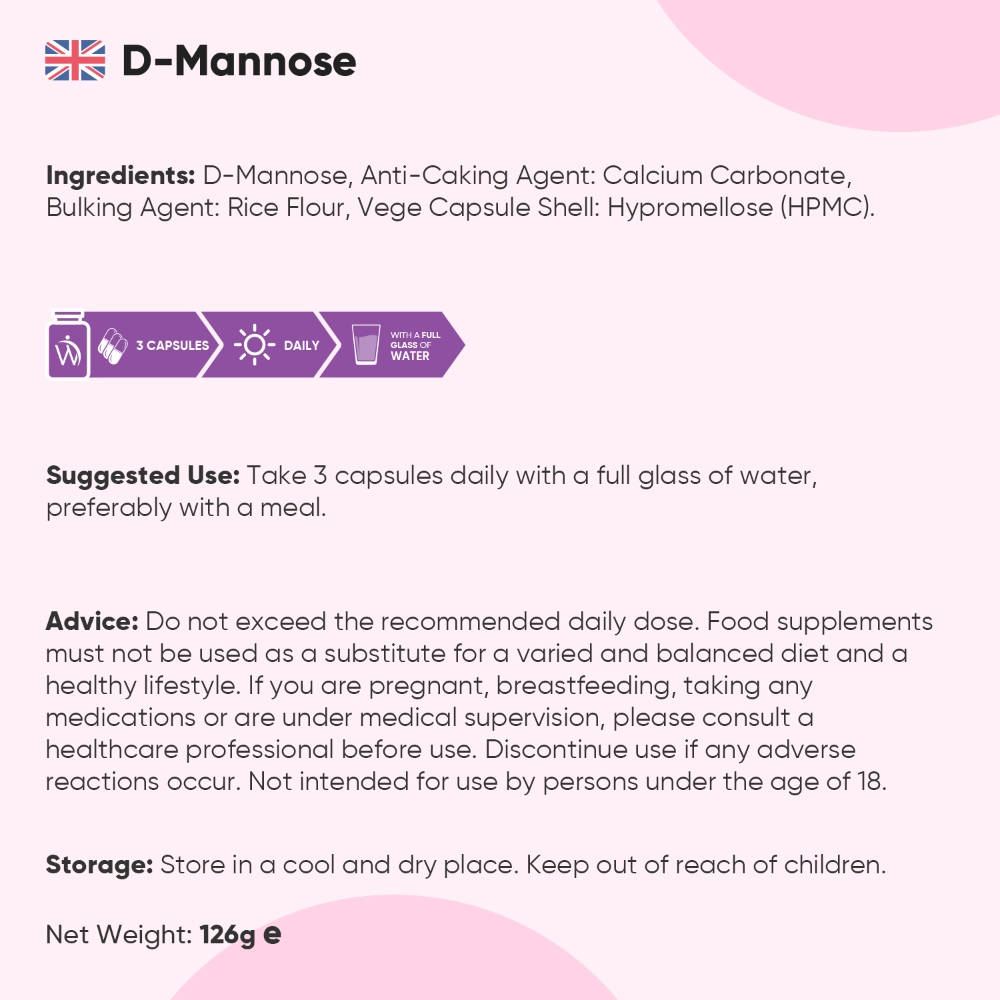 D-Mannose

Ingredients: D-Mannose, Anti-Caking Agent: Calcium Carbonate, Bulking Agent: Rice Flour, Vege Capsule Shell: Hypromellose (HPMC).

3 CAPSULES DAILY WITH A FULL GLASS OF WATER

Suggested Use: Take 3 capsules daily with a full glass of water, preferably with a meal.

Advice: Do not exceed the recommended daily dose. Food supplements must not be used as a substitute for a varied and balanced diet and a healthy lifestyle. If you are pregnant, breastfeeding, taking any medications or are under medical supervision, please consult a healthcare professional before use. Discontinue use if any adverse reactions occur. Not intended for use by persons under the age of 18.

Storage: Store in a cool and dry place. Keep out of reach of children.

Net Weight: 126g e